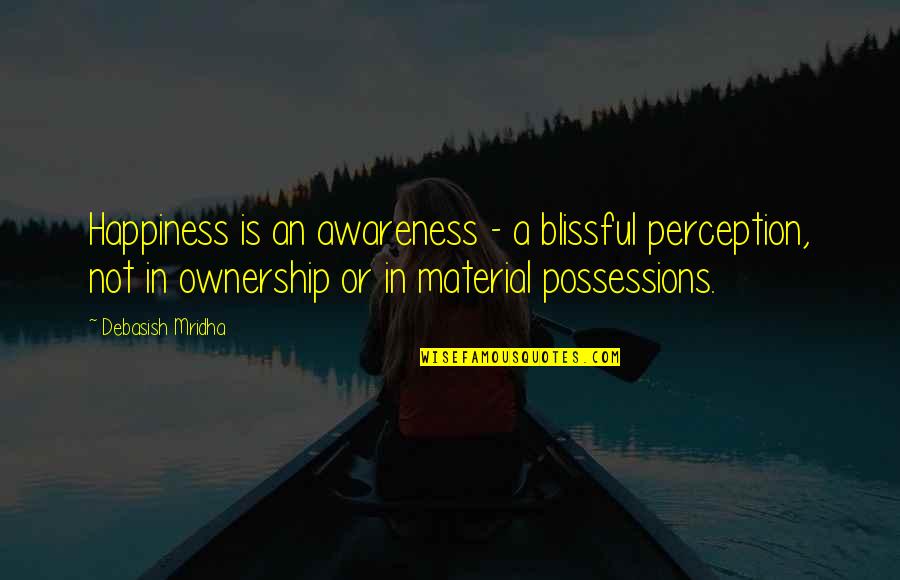 Happiness is an awareness - a blissful perception, not in ownership or in material possessions.

~ Debasish Mridha

WISEFAMOUSQUOTES.COM